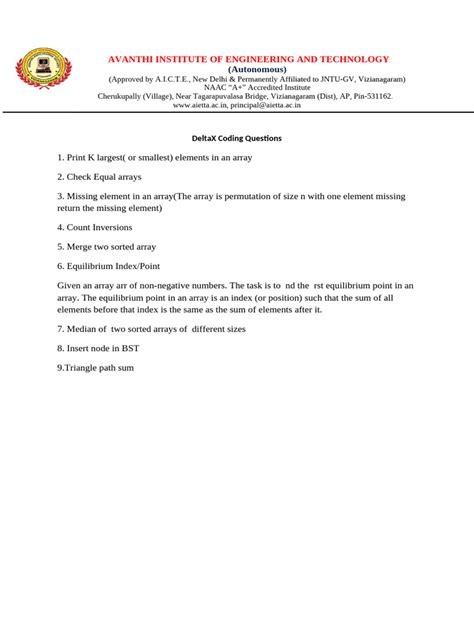 AVANTHI INSTITUTE OF ENGINEERING AND TECHNOLOGY
(Autonomous)
(Approved by A.I.C.T.E., New Delhi & Permanently Affiliated to JNTU-GV, Vizianagaram)
NAAC "A+" Accredited Institute
Cherukupally (Village), Near Tagarapuvalasa Bridge, Vizianagaram (Dist), AP, Pin-531162.
www.aietta.ac.in, principal@aietta.ac.in

DeltaX Coding Questions

1. Print K largest( or smallest) elements in an array

2. Check Equal arrays

3. Missing element in an array(The array is permutation of size n with one element missing return the missing element)

4. Count Inversions

5. Merge two sorted array

6. Equilibrium Index/Point

Given an array arr of non-negative numbers. The task is to nd the rst equilibrium point in an array. The equilibrium point in an array is an index (or position) such that the sum of all elements before that index is the same as the sum of elements after it.

7. Median of two sorted arrays of different sizes

8. Insert node in BST

9.Triangle path sum